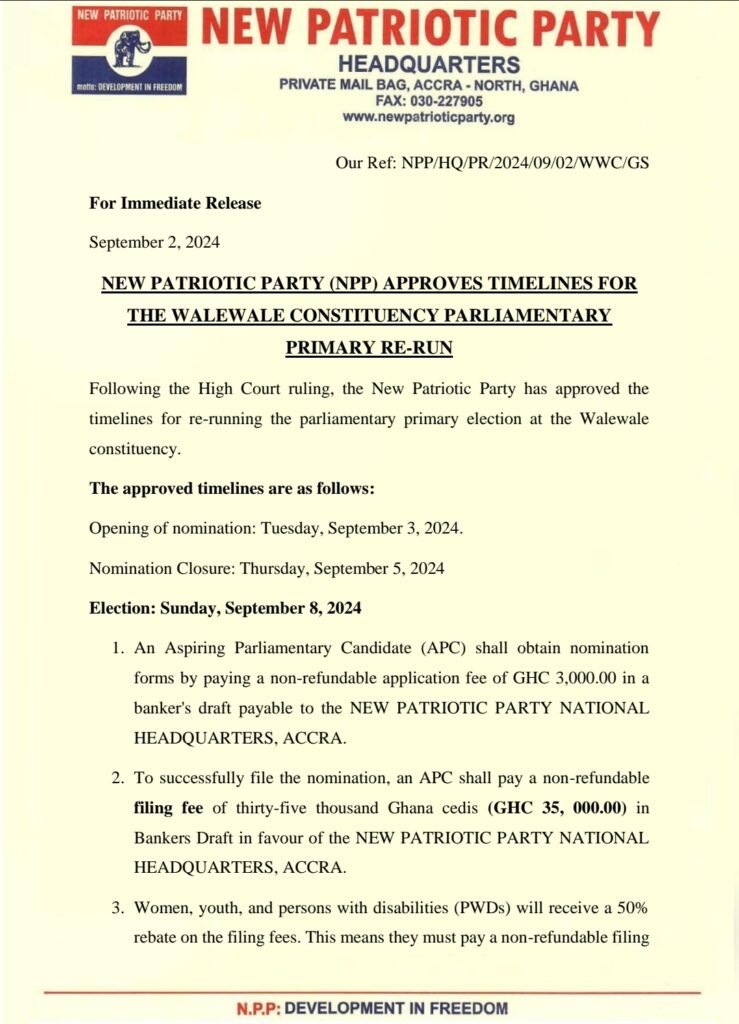 NEW PATRIOTIC PARTY

motto: DEVELOPMENT IN FREEDOM

NEW PATRIOTIC PARTY
HEADQUARTERS
PRIVATE MAIL BAG, ACCRA - NORTH, GHANA
FAX: 030-227905
www.newpatrioticparty.org

Our Ref: NPP/HQ/PR/2024/09/02/WWC/GS

For Immediate Release

September 2, 2024

NEW PATRIOTIC PARTY (NPP) APPROVES TIMELINES FOR THE WALEWALE CONSTITUENCY PARLIAMENTARY PRIMARY RE-RUN

Following the High Court ruling, the New Patriotic Party has approved the timelines for re-running the parliamentary primary election at the Walewale constituency.

The approved timelines are as follows:

Opening of nomination: Tuesday, September 3, 2024.

Nomination Closure: Thursday, September 5, 2024

Election: Sunday, September 8, 2024

1. An Aspiring Parliamentary Candidate (APC) shall obtain nomination forms by paying a non-refundable application fee of GHC 3,000.00 in a banker's draft payable to the NEW PATRIOTIC PARTY NATIONAL HEADQUARTERS, ACCRA.

2. To successfully file the nomination, an APC shall pay a non-refundable filing fee of thirty-five thousand Ghana cedis (GHC 35, 000.00) in Bankers Draft in favour of the NEW PATRIOTIC PARTY NATIONAL HEADQUARTERS, ACCRA.

3. Women, youth, and persons with disabilities (PWDs) will receive a 50% rebate on the filing fees. This means they must pay a non-refundable filing

N.P.P: DEVELOPMENT IN FREEDOM